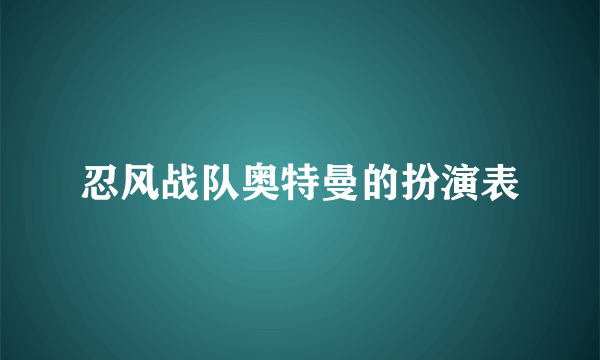 忍风战队奥特曼的扮演表